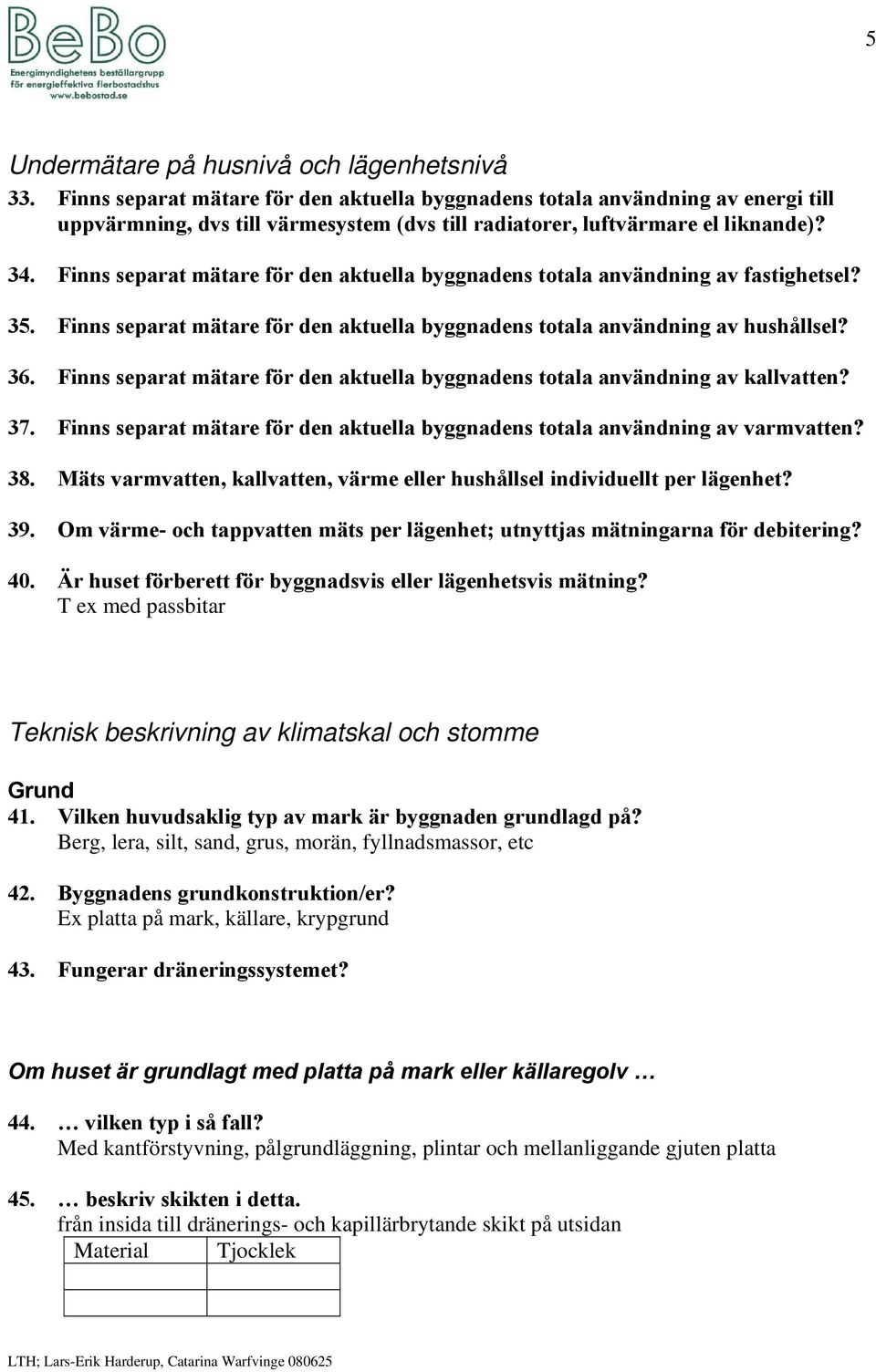 BeBo
Energimyndighetens beställargrupp för energieffektiva flerbostadshus
www.bebostad.se

5

Undermätare på husnivå och lägenhetsnivå

33. Finns separat mätare för den aktuella byggnadens totala användning av energi till uppvärmning, dvs till värmesystem (dvs till radiatorer, luftvärmare el liknande)?

34. Finns separat mätare för den aktuella byggnadens totala användning av fastighetsel?

35. Finns separat mätare för den aktuella byggnadens totala användning av hushållsel?

36. Finns separat mätare för den aktuella byggnadens totala användning av kallvatten?

37. Finns separat mätare för den aktuella byggnadens totala användning av varmvatten?

38. Mäts varmvatten, kallvatten, värme eller hushållsel individuellt per lägenhet?

39. Om värme- och tappvatten mäts per lägenhet; utnyttjas mätningarna för debitering?

40. Är huset förberett för byggnadsvis eller lägenhetsvis mätning?
T ex med passbitar

Teknisk beskrivning av klimatskal och stomme

Grund

41. Vilken huvudsaklig typ av mark är byggnaden grundlagd på?
Berg, lera, silt, sand, grus, morän, fyllnadsmassor, etc

42. Byggnadens grundkonstruktion/er?
Ex platta på mark, källare, krypgrund

43. Fungerar dräneringssystemet?

Om huset är grundlagt med platta på mark eller källaregolv …

44. … vilken typ i så fall?
Med kantförstyvning, pålgrundläggning, plintar och mellanliggande gjuten platta

45. … beskriv skikten i detta.
från insida till dränerings- och kapillärbrytande skikt på utsidan

| Material | Tjocklek |
|---|---|
| | |
| | |

LTH; Lars-Erik Harderup, Catarina Warfvinge 080625